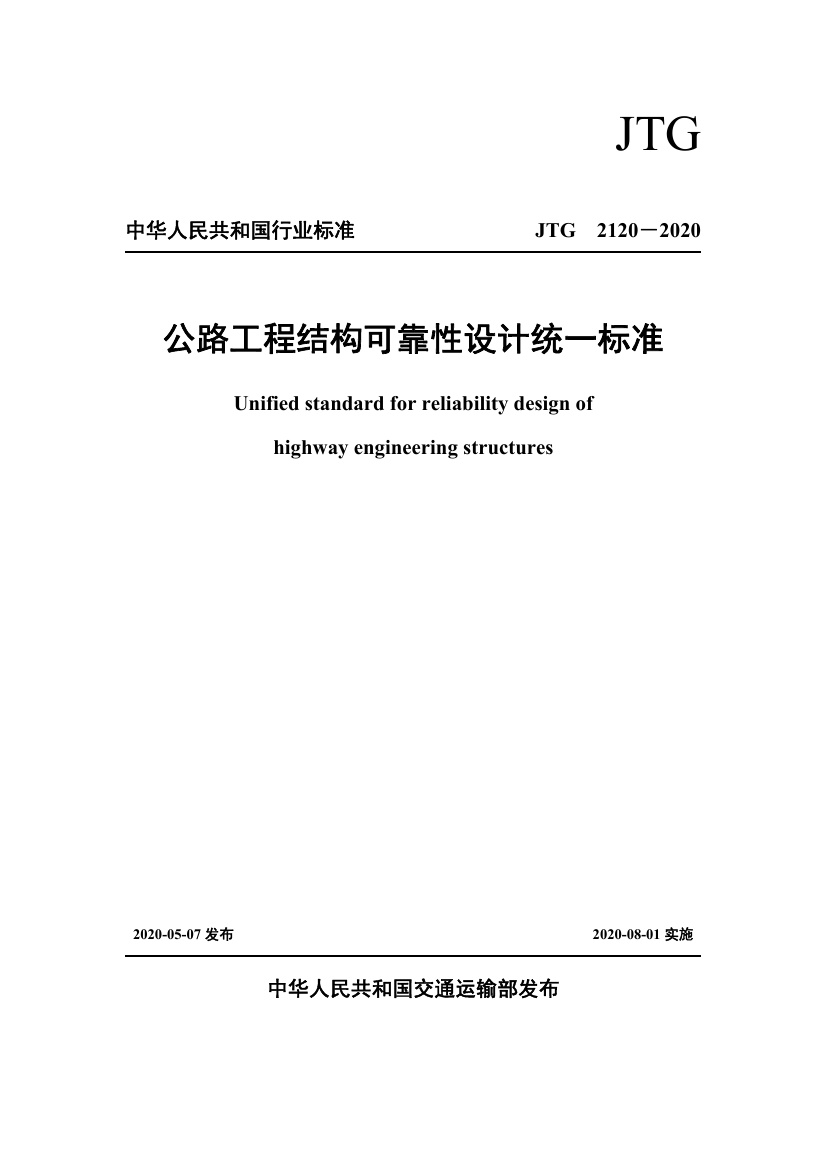 JTG

中华人民共和国行业标准

JTG 2120－2020

公路工程结构可靠性设计统一标准

Unified standard for reliability design of highway engineering structures

2020-05-07 发布

2020-08-01 实施

中华人民共和国交通运输部发布